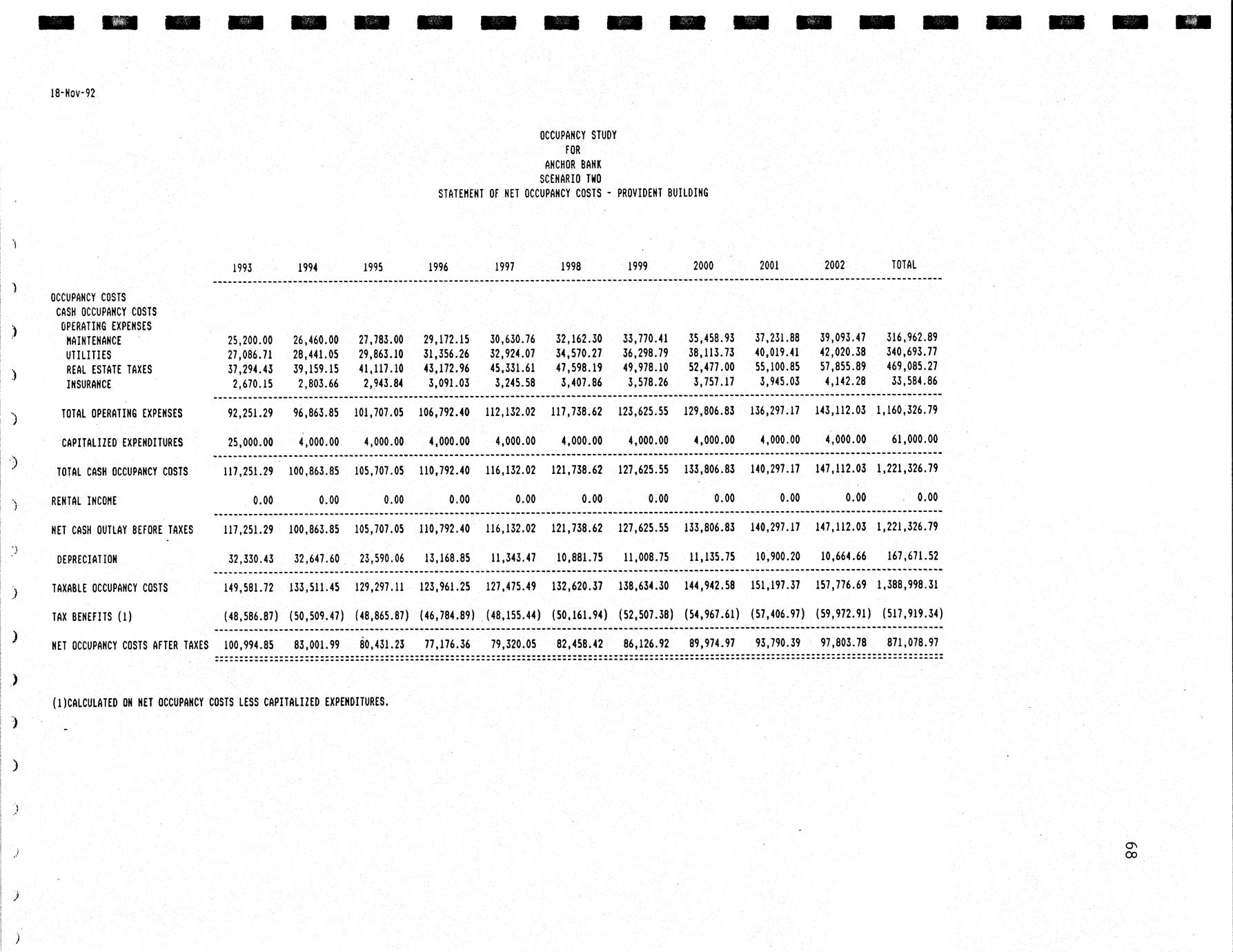 18-Nov-92

OCCUPANCY STUDY
FOR
ANCHOR BANK
SCENARIO TWO
STATEMENT OF NET OCCUPANCY COSTS - PROVIDENT BUILDING

| | 1993 | 1994 | 1995 | 1996 | 1997 | 1998 | 1999 | 2000 | 2001 | 2002 | TOTAL |
|---|---|---|---|---|---|---|---|---|---|---|---|
| OCCUPANCY COSTS | | | | | | | | | | | |
| CASH OCCUPANCY COSTS | | | | | | | | | | | |
| OPERATING EXPENSES | | | | | | | | | | | |
| MAINTENANCE | 25,200.00 | 26,460.00 | 27,783.00 | 29,172.15 | 30,630.76 | 32,162.30 | 33,770.41 | 35,458.93 | 37,231.88 | 39,093.47 | 316,962.89 |
| UTILITIES | 27,086.71 | 28,441.05 | 29,863.10 | 31,356.26 | 32,924.07 | 34,570.27 | 36,298.79 | 38,113.73 | 40,019.41 | 42,020.38 | 340,693.77 |
| REAL ESTATE TAXES | 37,294.43 | 39,159.15 | 41,117.10 | 43,172.96 | 45,331.61 | 47,598.19 | 49,978.10 | 52,477.00 | 55,100.85 | 57,855.89 | 469,085.27 |
| INSURANCE | 2,670.15 | 2,803.66 | 2,943.84 | 3,091.03 | 3,245.58 | 3,407.86 | 3,578.26 | 3,757.17 | 3,945.03 | 4,142.28 | 33,584.86 |
| TOTAL OPERATING EXPENSES | 92,251.29 | 96,863.85 | 101,707.05 | 106,792.40 | 112,132.02 | 117,738.62 | 123,625.55 | 129,806.83 | 136,297.17 | 143,112.03 | 1,160,326.79 |
| CAPITALIZED EXPENDITURES | 25,000.00 | 4,000.00 | 4,000.00 | 4,000.00 | 4,000.00 | 4,000.00 | 4,000.00 | 4,000.00 | 4,000.00 | 4,000.00 | 61,000.00 |
| TOTAL CASH OCCUPANCY COSTS | 117,251.29 | 100,863.85 | 105,707.05 | 110,792.40 | 116,132.02 | 121,738.62 | 127,625.55 | 133,806.83 | 140,297.17 | 147,112.03 | 1,221,326.79 |
| RENTAL INCOME | 0.00 | 0.00 | 0.00 | 0.00 | 0.00 | 0.00 | 0.00 | 0.00 | 0.00 | 0.00 | 0.00 |
| NET CASH OUTLAY BEFORE TAXES | 117,251.29 | 100,863.85 | 105,707.05 | 110,792.40 | 116,132.02 | 121,738.62 | 127,625.55 | 133,806.83 | 140,297.17 | 147,112.03 | 1,221,326.79 |
| DEPRECIATION | 32,330.43 | 32,647.60 | 23,590.06 | 13,168.85 | 11,343.47 | 10,881.75 | 11,008.75 | 11,135.75 | 10,900.20 | 10,664.66 | 167,671.52 |
| TAXABLE OCCUPANCY COSTS | 149,581.72 | 133,511.45 | 129,297.11 | 123,961.25 | 127,475.49 | 132,620.37 | 138,634.30 | 144,942.58 | 151,197.37 | 157,776.69 | 1,388,998.31 |
| TAX BENEFITS (1) | (48,586.87) | (50,509.47) | (48,865.87) | (46,784.89) | (48,155.44) | (50,161.94) | (52,507.38) | (54,967.61) | (57,406.97) | (59,972.91) | (517,919.34) |
| NET OCCUPANCY COSTS AFTER TAXES | 100,994.85 | 83,001.99 | 80,431.23 | 77,176.36 | 79,320.05 | 82,458.42 | 86,126.92 | 89,974.97 | 93,790.39 | 97,803.78 | 871,078.97 |

(1)CALCULATED ON NET OCCUPANCY COSTS LESS CAPITALIZED EXPENDITURES.

68